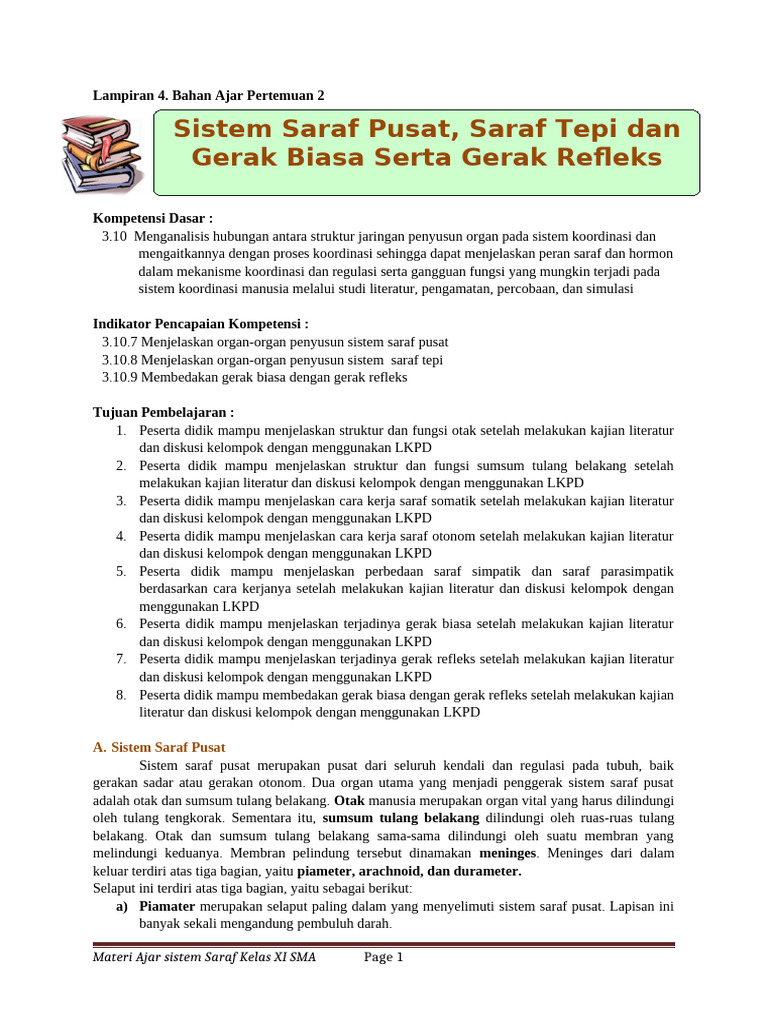 Lampiran 4. Bahan Ajar Pertemuan 2

Sistem Saraf Pusat, Saraf Tepi dan Gerak Biasa Serta Gerak Refleks

Kompetensi Dasar :
3.10 Menganalisis hubungan antara struktur jaringan penyusun organ pada sistem koordinasi dan mengaitkannya dengan proses koordinasi sehingga dapat menjelaskan peran saraf dan hormon dalam mekanisme koordinasi dan regulasi serta gangguan fungsi yang mungkin terjadi pada sistem koordinasi manusia melalui studi literatur, pengamatan, percobaan, dan simulasi

Indikator Pencapaian Kompetensi :
3.10.7 Menjelaskan organ-organ penyusun sistem saraf pusat
3.10.8 Menjelaskan organ-organ penyusun sistem saraf tepi
3.10.9 Membedakan gerak biasa dengan gerak refleks

Tujuan Pembelajaran :
1. Peserta didik mampu menjelaskan struktur dan fungsi otak setelah melakukan kajian literatur dan diskusi kelompok dengan menggunakan LKPD
2. Peserta didik mampu menjelaskan struktur dan fungsi sumsum tulang belakang setelah melakukan kajian literatur dan diskusi kelompok dengan menggunakan LKPD
3. Peserta didik mampu menjelaskan cara kerja saraf somatik setelah melakukan kajian literatur dan diskusi kelompok dengan menggunakan LKPD
4. Peserta didik mampu menjelaskan cara kerja saraf otonom setelah melakukan kajian literatur dan diskusi kelompok dengan menggunakan LKPD
5. Peserta didik mampu menjelaskan perbedaan saraf simpatik dan saraf parasimpatik berdasarkan cara kerjanya setelah melakukan kajian literatur dan diskusi kelompok dengan menggunakan LKPD
6. Peserta didik mampu menjelaskan terjadinya gerak biasa setelah melakukan kajian literatur dan diskusi kelompok dengan menggunakan LKPD
7. Peserta didik mampu menjelaskan terjadinya gerak refleks setelah melakukan kajian literatur dan diskusi kelompok dengan menggunakan LKPD
8. Peserta didik mampu membedakan gerak biasa dengan gerak refleks setelah melakukan kajian literatur dan diskusi kelompok dengan menggunakan LKPD

A. Sistem Saraf Pusat
Sistem saraf pusat merupakan pusat dari seluruh kendali dan regulasi pada tubuh, baik gerakan sadar atau gerakan otonom. Dua organ utama yang menjadi penggerak sistem saraf pusat adalah otak dan sumsum tulang belakang. Otak manusia merupakan organ vital yang harus dilindungi oleh tulang tengkorak. Sementara itu, sumsum tulang belakang dilindungi oleh ruas-ruas tulang belakang. Otak dan sumsum tulang belakang sama-sama dilindungi oleh suatu membran yang melindungi keduanya. Membran pelindung tersebut dinamakan meninges. Meninges dari dalam keluar terdiri atas tiga bagian, yaitu piameter, arachnoid, dan durameter.
Selaput ini terdiri atas tiga bagian, yaitu sebagai berikut:
a) Piamater merupakan selaput paling dalam yang menyelimuti sistem saraf pusat. Lapisan ini banyak sekali mengandung pembuluh darah.

Materi Ajar sistem Saraf Kelas XI SMA Page 1